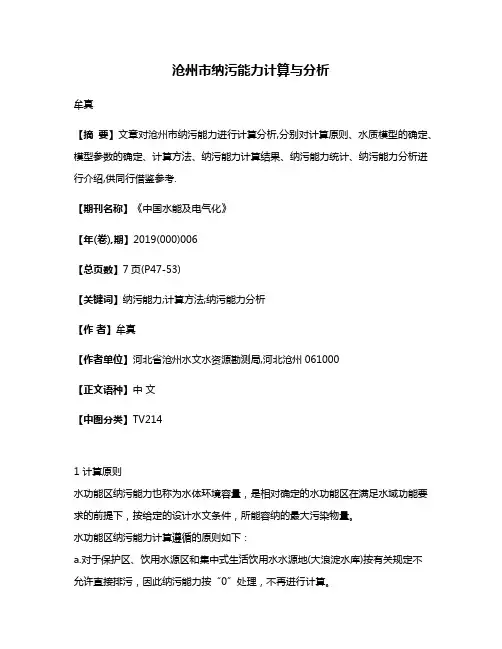 沧州市纳污能力计算与分析

牟真

【摘 要】文章对沧州市纳污能力进行计算分析,分别对计算原则、水质模型的确定、模型参数的确定、计算方法、纳污能力计算结果、纳污能力统计、纳污能力分析进行介绍,供同行借鉴参考.

【期刊名称】《中国水能及电气化》

【年(卷),期】2019(000)006

【总页数】7页(P47-53)

【关键词】纳污能力;计算方法;纳污能力分析

【作 者】牟真

【作者单位】河北省沧州水文水资源勘测局,河北沧州 061000

【正文语种】中 文

【中图分类】TV214

1 计算原则

水功能区纳污能力也称为水体环境容量，是相对确定的水功能区在满足水域功能要求的前提下，按给定的设计水文条件，所能容纳的最大污染物量。

水功能区纳污能力计算遵循的原则如下：

a.对于保护区、饮用水源区和集中式生活饮用水水源地(大浪淀水库)按有关规定不允许直接排污，因此纳污能力按“0”处理，不再进行计算。